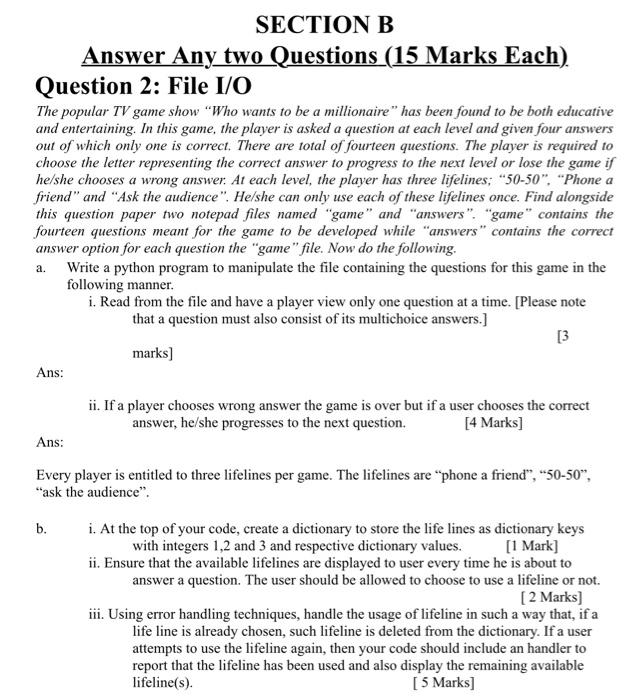 SECTION B

Answer Any two Questions (15 Marks Each)

Question 2: File I/O

The popular TV game show "Who wants to be a millionaire" has been found to be both educative and entertaining. In this game, the player is asked a question at each level and given four answers out of which only one is correct. There are total of fourteen questions. The player is required to choose the letter representing the correct answer to progress to the next level or lose the game if he/she chooses a wrong answer. At each level, the player has three lifelines; "50-50", "Phone a friend" and "Ask the audience". He/she can only use each of these lifelines once. Find alongside this question paper two notepad files named "game" and "answers". "game" contains the fourteen questions meant for the game to be developed while "answers" contains the correct answer option for each question the "game" file. Now do the following.

a. Write a python program to manipulate the file containing the questions for this game in the following manner.

i. Read from the file and have a player view only one question at a time. [Please note that a question must also consist of its multichoice answers.] [3 marks]

Ans:

ii. If a player chooses wrong answer the game is over but if a user chooses the correct answer, he/she progresses to the next question. [4 Marks]

Ans:

Every player is entitled to three lifelines per game. The lifelines are "phone a friend", "50-50", "ask the audience".

b. i. At the top of your code, create a dictionary to store the life lines as dictionary keys with integers 1,2 and 3 and respective dictionary values. [1 Mark]

ii. Ensure that the available lifelines are displayed to user every time he is about to answer a question. The user should be allowed to choose to use a lifeline or not. [ 2 Marks]

iii. Using error handling techniques, handle the usage of lifeline in such a way that, if a life line is already chosen, such lifeline is deleted from the dictionary. If a user attempts to use the lifeline again, then your code should include an handler to report that the lifeline has been used and also display the remaining available lifeline(s). [ 5 Marks]